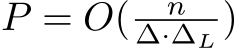 $P = O(\frac{n}{\Delta \cdot \Delta_L})$